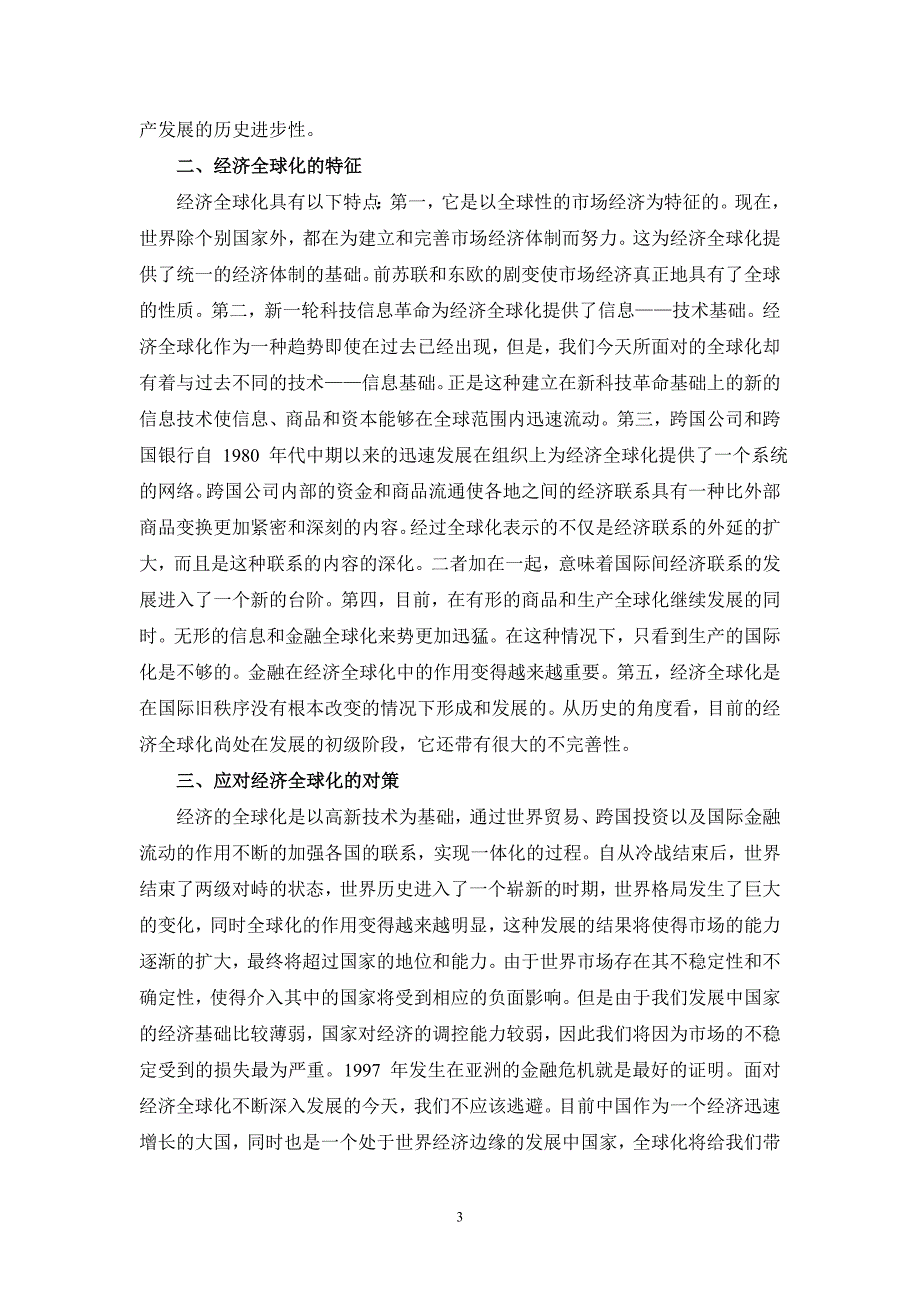 产发展的历史进步性。

二、经济全球化的特征

经济全球化具有以下特点:第一，它是以全球性的市场经济为特征的。现在，世界除个别国家外，都在为建立和完善市场经济体制而努力。这为经济全球化提供了统一的经济体制的基础。前苏联和东欧的剧变使市场经济真正地具有了全球的性质。第二，新一轮科技信息革命为经济全球化提供了信息——技术基础。经济全球化作为一种趋势即使在过去已经出现，但是，我们今天所面对的全球化却有着与过去不同的技术——信息基础。正是这种建立在新科技革命基础上的新的信息技术使信息、商品和资本能够在全球范围内迅速流动。第三，跨国公司和跨国银行自 1980 年代中期以来的迅速发展在组织上为经济全球化提供了一个系统的网络。跨国公司内部的资金和商品流通使各地之间的经济联系具有一种比外部商品变换更加紧密和深刻的内容。经过全球化表示的不仅是经济联系的外延的扩大，而且是这种联系的内容的深化。二者加在一起，意味着国际间经济联系的发展进入了一个新的台阶。第四，目前，在有形的商品和生产全球化继续发展的同时。无形的信息和金融全球化来势更加迅猛。在这种情况下，只看到生产的国际化是不够的。金融在经济全球化中的作用变得越来越重要。第五，经济全球化是在国际旧秩序没有根本改变的情况下形成和发展的。从历史的角度看，目前的经济全球化尚处在发展的初级阶段，它还带有很大的不完善性。

三、应对经济全球化的对策

经济的全球化是以高新技术为基础，通过世界贸易、跨国投资以及国际金融流动的作用不断的加强各国的联系，实现一体化的过程。自从冷战结束后，世界结束了两级对峙的状态，世界历史进入了一个崭新的时期，世界格局发生了巨大的变化，同时全球化的作用变得越来越明显，这种发展的结果将使得市场的能力逐渐的扩大，最终将超过国家的地位和能力。由于世界市场存在其不稳定性和不确定性，使得介入其中的国家将受到相应的负面影响。但是由于我们发展中国家的经济基础比较薄弱，国家对经济的调控能力较弱，因此我们将因为市场的不稳定受到的损失最为严重。1997 年发生在亚洲的金融危机就是最好的证明。面对经济全球化不断深入发展的今天，我们不应该逃避。目前中国作为一个经济迅速增长的大国，同时也是一个处于世界经济边缘的发展中国家，全球化将给我们带

3